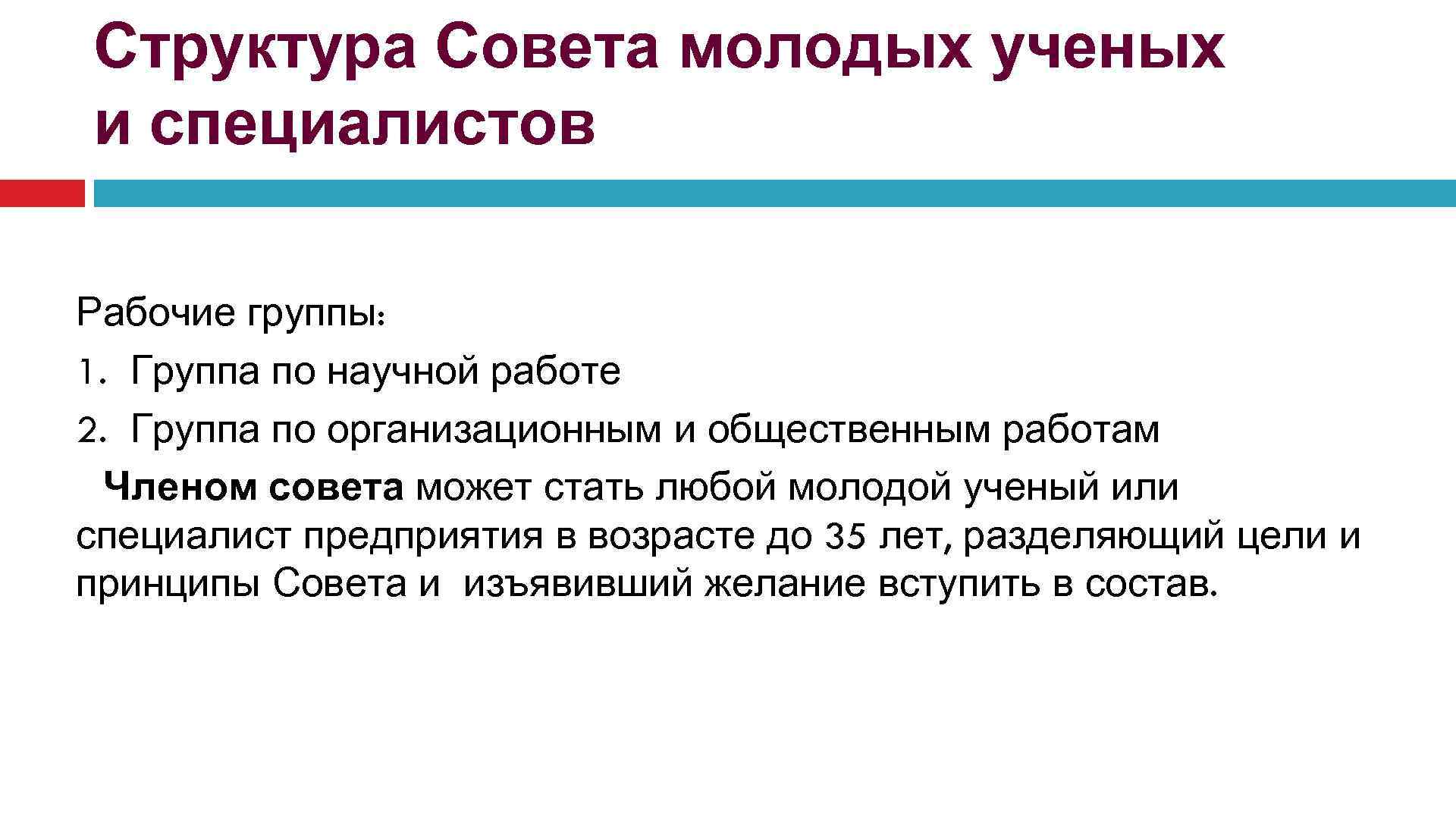 Структура Совета молодых ученых и специалистов

Рабочие группы:
1. Группа по научной работе
2. Группа по организационным и общественным работам

Членом совета может стать любой молодой ученый или специалист предприятия в возрасте до 35 лет, разделяющий цели и принципы Совета и изъявивший желание вступить в состав.